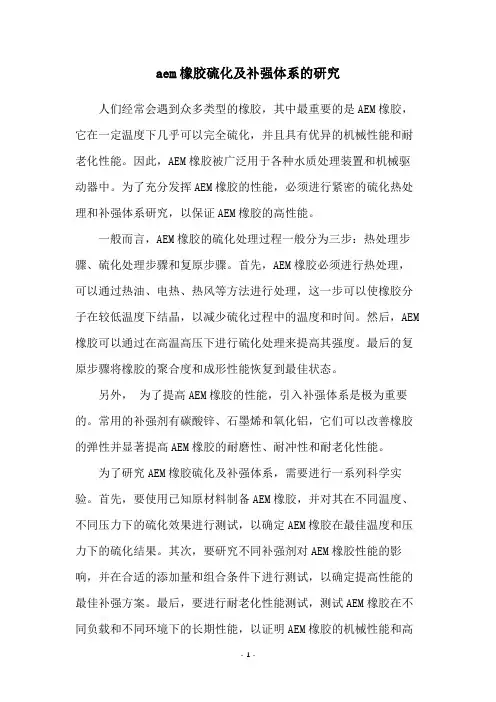 aem橡胶硫化及补强体系的研究

人们经常会遇到众多类型的橡胶，其中最重要的是AEM橡胶，它在一定温度下几乎可以完全硫化，并且具有优异的机械性能和耐老化性能。因此，AEM橡胶被广泛用于各种水质处理装置和机械驱动器中。为了充分发挥AEM橡胶的性能，必须进行紧密的硫化热处理和补强体系研究，以保证AEM橡胶的高性能。

一般而言，AEM橡胶的硫化处理过程一般分为三步：热处理步骤、硫化处理步骤和复原步骤。首先，AEM橡胶必须进行热处理，可以通过热油、电热、热风等方法进行处理，这一步可以使橡胶分子在较低温度下结晶，以减少硫化过程中的温度和时间。然后，AEM橡胶可以通过在高温高压下进行硫化处理来提高其强度。最后的复原步骤将橡胶的聚合度和成形性能恢复到最佳状态。

另外， 为了提高AEM橡胶的性能，引入补强体系是极为重要的。常用的补强剂有碳酸锌、石墨烯和氧化铝，它们可以改善橡胶的弹性并显著提高AEM橡胶的耐磨性、耐冲性和耐老化性能。

为了研究AEM橡胶硫化及补强体系，需要进行一系列科学实验。首先，要使用已知原材料制备AEM橡胶，并对其在不同温度、不同压力下的硫化效果进行测试，以确定AEM橡胶在最佳温度和压力下的硫化结果。其次，要研究不同补强剂对AEM橡胶性能的影响，并在合适的添加量和组合条件下进行测试，以确定提高性能的最佳补强方案。最后，要进行耐老化性能测试，测试AEM橡胶在不同负载和不同环境下的长期性能，以证明AEM橡胶的机械性能和高

- 1 -